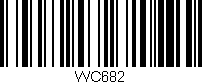 WC682